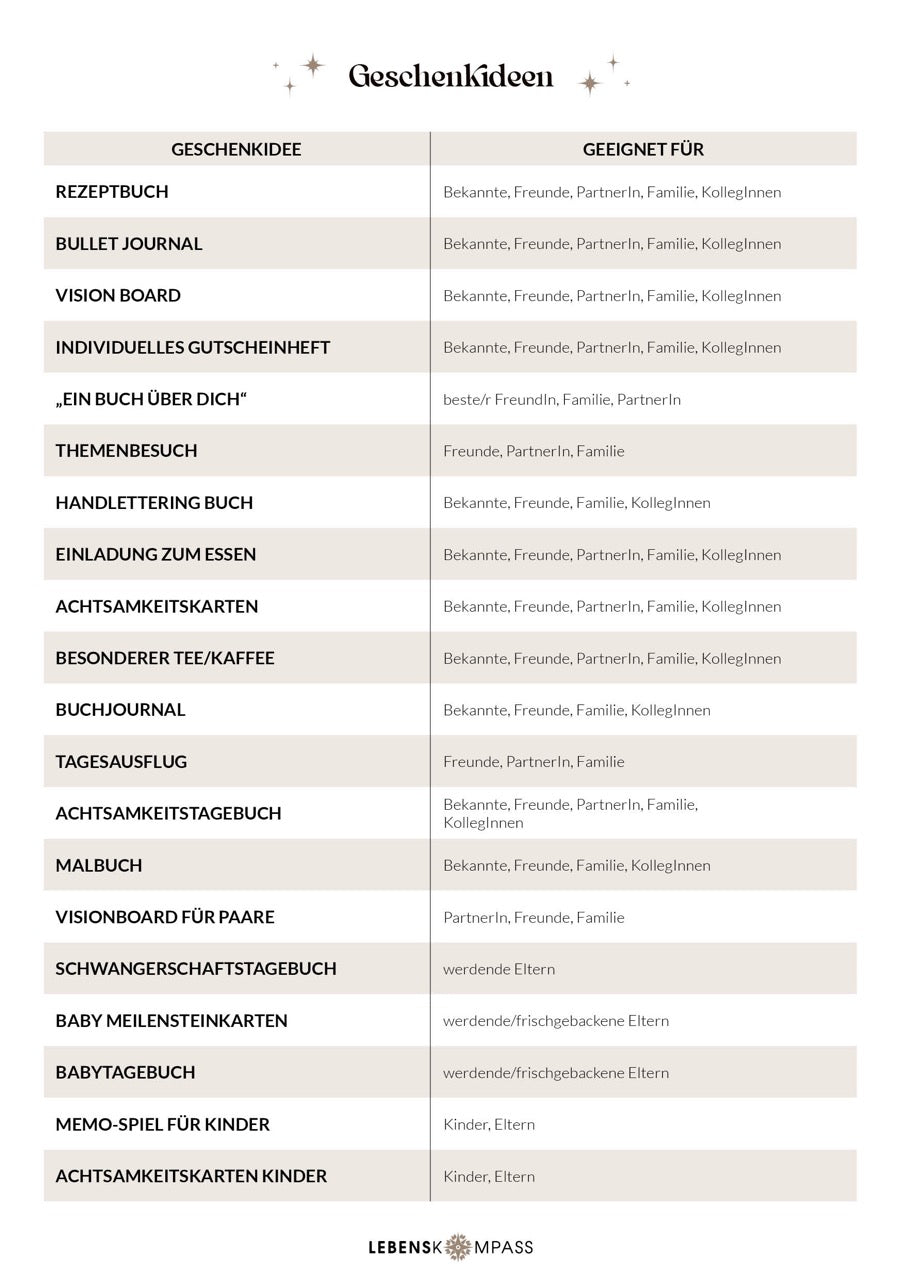 Geschenkideen

| GESCHENKIDEE | GEEIGNET FÜR |
|---|---|
| REZEPTBUCH | Bekannte, Freunde, PartnerIn, Familie, KollegInnen |
| BULLET JOURNAL | Bekannte, Freunde, PartnerIn, Familie, KollegInnen |
| VISION BOARD | Bekannte, Freunde, PartnerIn, Familie, KollegInnen |
| INDIVIDUELLES GUTSCHEINHEFT | Bekannte, Freunde, PartnerIn, Familie, KollegInnen |
| „EIN BUCH ÜBER DICH“ | beste/r FreundIn, Familie, PartnerIn |
| THEMENBESUCH | Freunde, PartnerIn, Familie |
| HANDLETTERING BUCH | Bekannte, Freunde, Familie, KollegInnen |
| EINLADUNG ZUM ESSEN | Bekannte, Freunde, PartnerIn, Familie, KollegInnen |
| ACHTSAMKEITSKARTEN | Bekannte, Freunde, PartnerIn, Familie, KollegInnen |
| BESONDERER TEE/KAFFEE | Bekannte, Freunde, PartnerIn, Familie, KollegInnen |
| BUCHJOURNAL | Bekannte, Freunde, Familie, KollegInnen |
| TAGESAUSFLUG | Freunde, PartnerIn, Familie |
| ACHTSAMKEITSTAGEBUCH | Bekannte, Freunde, PartnerIn, Familie, KollegInnen |
| MALBUCH | Bekannte, Freunde, Familie, KollegInnen |
| VISIONBOARD FÜR PAARE | PartnerIn, Freunde, Familie |
| SCHWANGERSCHAFTSTAGEBUCH | werdende Eltern |
| BABY MEILENSTEINKARTEN | werdende/frischgebackene Eltern |
| BABYTAGEBUCH | werdende/frischgebackene Eltern |
| MEMO-SPIEL FÜR KINDER | Kinder, Eltern |
| ACHTSAMKEITSKARTEN KINDER | Kinder, Eltern |

LEBENSKOMPASS